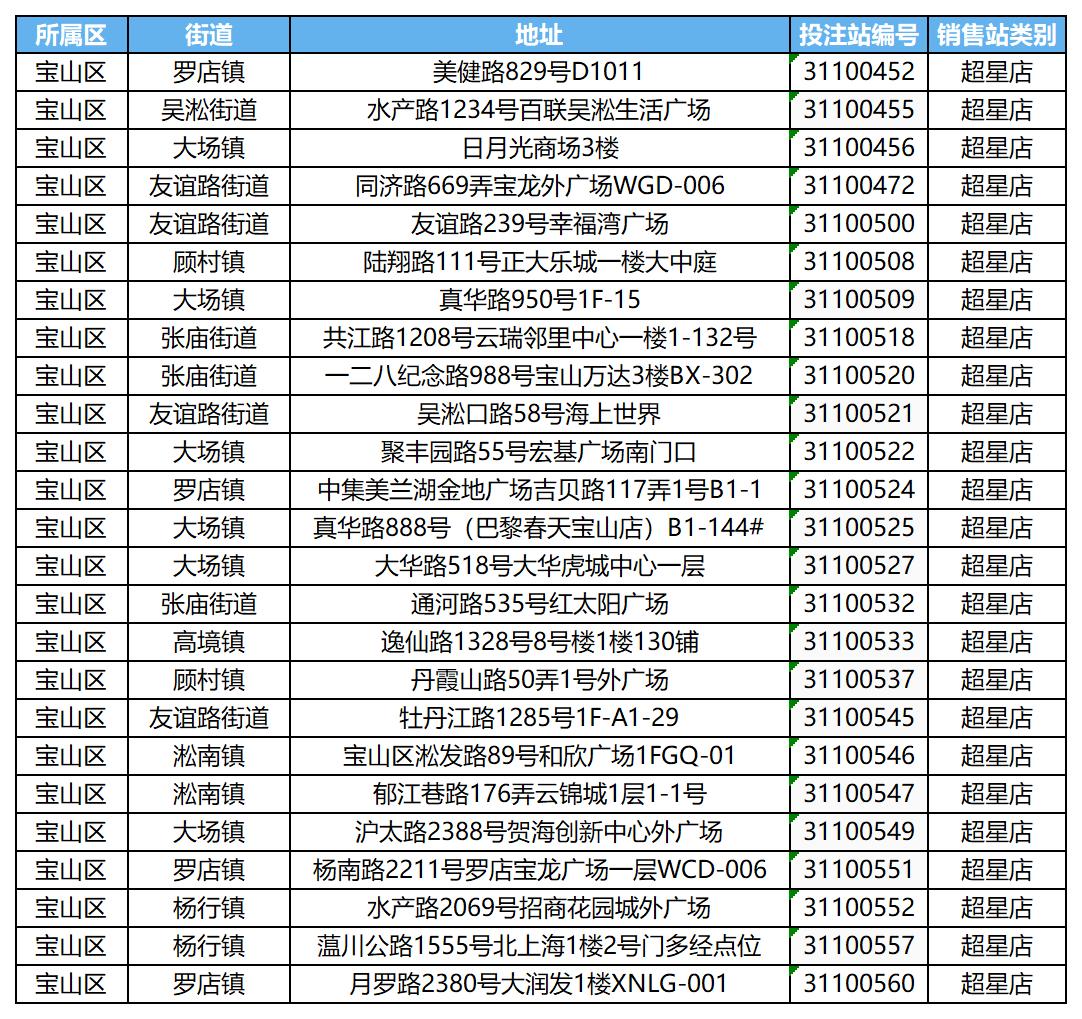 | 所属区 | 街道 | 地址 | 投注站编号 | 销售站类别 |
|---|---|---|---|---|
| 宝山区 | 罗店镇 | 美健路829号D1011 | 31100452 | 超星店 |
| 宝山区 | 吴淞街道 | 水产路1234号百联吴淞生活广场 | 31100455 | 超星店 |
| 宝山区 | 大场镇 | 日月光商场3楼 | 31100456 | 超星店 |
| 宝山区 | 友谊路街道 | 同济路669弄宝龙外广场WGD-006 | 31100472 | 超星店 |
| 宝山区 | 友谊路街道 | 友谊路239号幸福湾广场 | 31100500 | 超星店 |
| 宝山区 | 顾村镇 | 陆翔路111号正大乐城一楼大中庭 | 31100508 | 超星店 |
| 宝山区 | 大场镇 | 真华路950号1F-15 | 31100509 | 超星店 |
| 宝山区 | 张庙街道 | 共江路1208号云瑞邻里中心一楼1-132号 | 31100518 | 超星店 |
| 宝山区 | 张庙街道 | 一二八纪念路988号宝山万达3楼BX-302 | 31100520 | 超星店 |
| 宝山区 | 友谊路街道 | 吴淞口路58号海上世界 | 31100521 | 超星店 |
| 宝山区 | 大场镇 | 聚丰园路55号宏基广场南门口 | 31100522 | 超星店 |
| 宝山区 | 罗店镇 | 中集美兰湖金地广场吉贝路117弄1号B1-1 | 31100524 | 超星店 |
| 宝山区 | 大场镇 | 真华路888号（巴黎春天宝山店）B1-144# | 31100525 | 超星店 |
| 宝山区 | 大场镇 | 大华路518号大华虎城中心一层 | 31100527 | 超星店 |
| 宝山区 | 张庙街道 | 通河路535号红太阳广场 | 31100532 | 超星店 |
| 宝山区 | 高境镇 | 逸仙路1328号8号楼1楼130铺 | 31100533 | 超星店 |
| 宝山区 | 顾村镇 | 丹霞山路50弄1号外广场 | 31100537 | 超星店 |
| 宝山区 | 友谊路街道 | 牡丹江路1285号1F-A1-29 | 31100545 | 超星店 |
| 宝山区 | 淞南镇 | 宝山区淞发路89号和欣广场1FGQ-01 | 31100546 | 超星店 |
| 宝山区 | 淞南镇 | 郁江巷路176弄云锦城1层1-1号 | 31100547 | 超星店 |
| 宝山区 | 大场镇 | 沪太路2388号贺海创新中心外广场 | 31100549 | 超星店 |
| 宝山区 | 罗店镇 | 杨南路2211号罗店宝龙广场一层WCD-006 | 31100551 | 超星店 |
| 宝山区 | 杨行镇 | 水产路2069号招商花园城外广场 | 31100552 | 超星店 |
| 宝山区 | 杨行镇 | 蕰川公路1555号北上海1楼2号门多经点位 | 31100557 | 超星店 |
| 宝山区 | 罗店镇 | 月罗路2380号大润发1楼XNLG-001 | 31100560 | 超星店 |